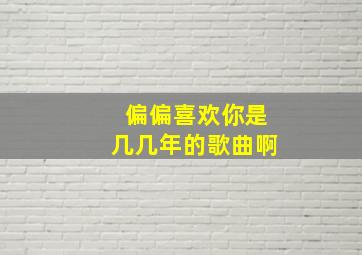 偏偏喜欢你是
几几年的歌曲啊